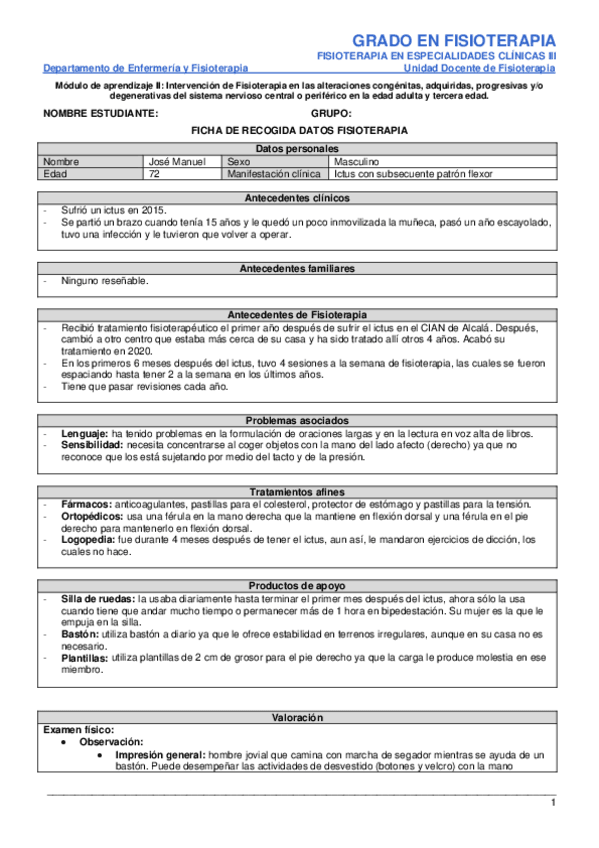 GRADO EN FISIOTERAPIA
FISIOTERAPIA EN ESPECIALIDADES CLÍNICAS III
Departamento de Enfermería y Fisioterapia
Unidad Docente de Fisioterapia

Módulo de aprendizaje II: Intervención de Fisioterapia en las alteraciones congénitas, adquiridas, progresivas y/o degenerativas del sistema nervioso central o periférico en la edad adulta y tercera edad.

NOMBRE ESTUDIANTE:
GRUPO:

FICHA DE RECOGIDA DATOS FISIOTERAPIA

Datos personales

| Nombre | José Manuel | Sexo | Masculino |
|---|---|---|---|
| Edad | 72 | Manifestación clínica | Ictus con subsecuente patrón flexor |

Antecedentes clínicos
- Sufrió un ictus en 2015.
- Se partió un brazo cuando tenía 15 años y le quedó un poco inmovilizada la muñeca, pasó un año escayolado, tuvo una infección y le tuvieron que volver a operar.

Antecedentes familiares
- Ninguno reseñable.

Antecedentes de Fisioterapia
- Recibió tratamiento fisioterapéutico el primer año después de sufrir el ictus en el CIAN de Alcalá. Después, cambió a otro centro que estaba más cerca de su casa y ha sido tratado allí otros 4 años. Acabó su tratamiento en 2020.
- En los primeros 6 meses después del ictus, tuvo 4 sesiones a la semana de fisioterapia, las cuales se fueron espaciando hasta tener 2 a la semana en los últimos años.
- Tiene que pasar revisiones cada año.

Problemas asociados
- Lenguaje: ha tenido problemas en la formulación de oraciones largas y en la lectura en voz alta de libros.
- Sensibilidad: necesita concentrarse al coger objetos con la mano del lado afecto (derecho) ya que no reconoce que los está sujetando por medio del tacto y de la presión.

Tratamientos afines
- Fármacos: anticoagulantes, pastillas para el colesterol, protector de estómago y pastillas para la tensión.
- Ortopédicos: usa una férula en la mano derecha que la mantiene en flexión dorsal y una férula en el pie derecho para mantenerlo en flexión dorsal.
- Logopedia: fue durante 4 meses después de tener el ictus, aun así, le mandaron ejercicios de dicción, los cuales no hace.

Productos de apoyo
- Silla de ruedas: la usaba diariamente hasta terminar el primer mes después del ictus, ahora sólo la usa cuando tiene que andar mucho tiempo o permanecer más de 1 hora en bipedestación. Su mujer es la que le empuja en la silla.
- Bastón: utiliza bastón a diario ya que le ofrece estabilidad en terrenos irregulares, aunque en su casa no es necesario.
- Plantillas: utiliza plantillas de 2 cm de grosor para el pie derecho ya que la carga le produce molestia en ese miembro.

Valoración
Examen físico:
• Observación:
• Impresión general: hombre jovial que camina con marcha de segador mientras se ayuda de un bastón. Puede desempeñar las actividades de desvestido (botones y velcro) con la mano

1